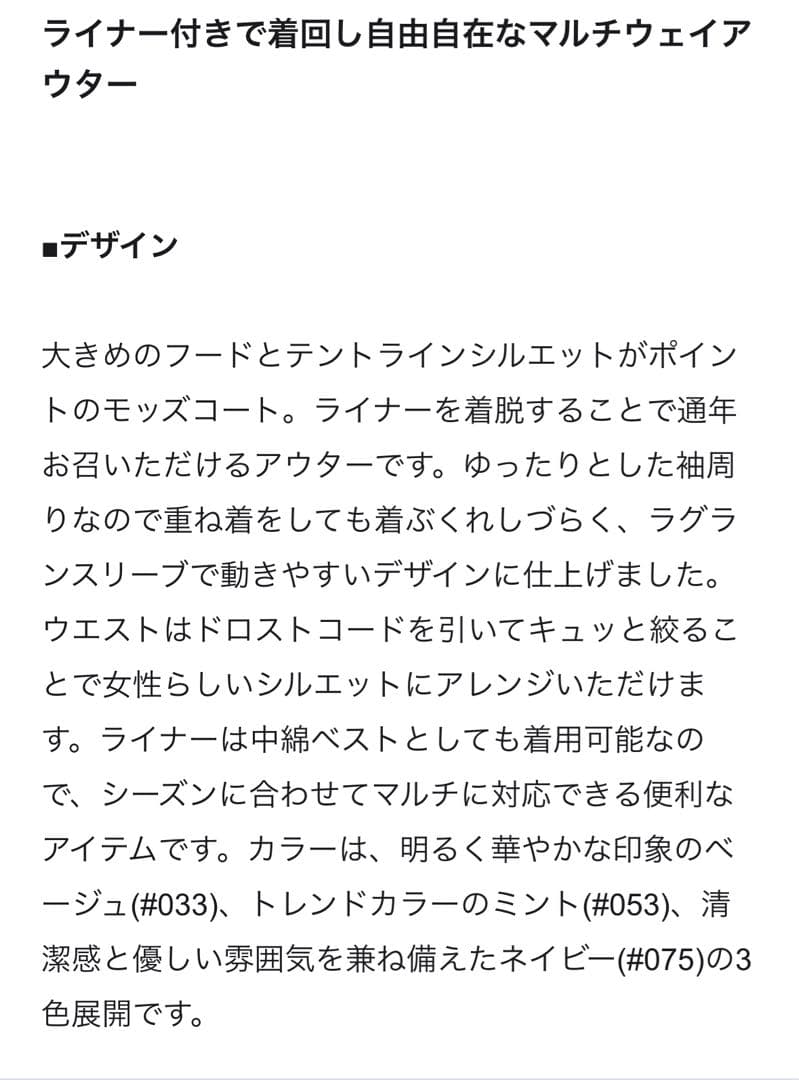 ライナー付きで着回し自由自在なマルチウェイアウター

■デザイン

大きめのフードとテントラインシルエットがポイントのモッズコート。ライナーを着脱することで通年お召いただけるアウターです。ゆったりとした袖周りなので重ね着をしても着ぶくれしづらく、ラグランスリーブで動きやすいデザインに仕上げました。ウエストはドロストコードを引いてキュッと絞ることで女性らしいシルエットにアレンジいただけます。ライナーは中綿ベストとしても着用可能なので、シーズンに合わせてマルチに対応できる便利なアイテムです。カラーは、明るく華やかな印象のベージュ(#033)、トレンドカラーのミント(#053)、清潔感と優しい雰囲気を兼ね備えたネイビー(#075)の3色展開です。